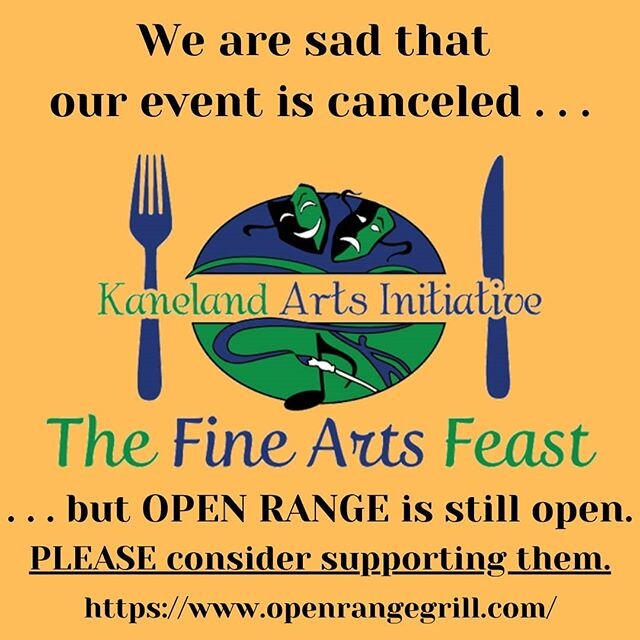 We are sad that our event is canceled . . .

Kaneland Arts Initiative

The Fine Arts Feast

. . . but OPEN RANGE is still open.

PLEASE consider supporting them.

https://www.openrangegrill.com/